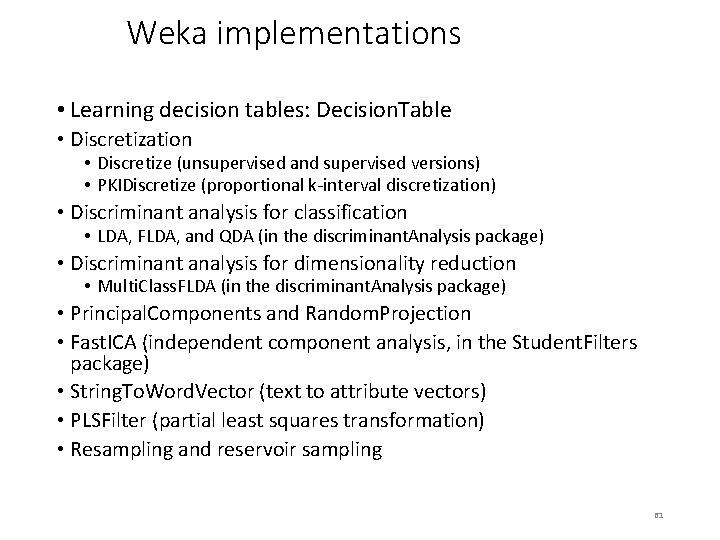 Weka implementations

• Learning decision tables: DecisionTable
• Discretization
  • Discretize (unsupervised and supervised versions)
  • PKIDiscretize (proportional k-interval discretization)
• Discriminant analysis for classification
  • LDA, FLDA, and QDA (in the discriminantAnalysis package)
• Discriminant analysis for dimensionality reduction
  • MultiClassFLDA (in the discriminantAnalysis package)
• PrincipalComponents and RandomProjection
• FastICA (independent component analysis, in the StudentFilters package)
• StringToWordVector (text to attribute vectors)
• PLSFilter (partial least squares transformation)
• Resampling and reservoir sampling

81